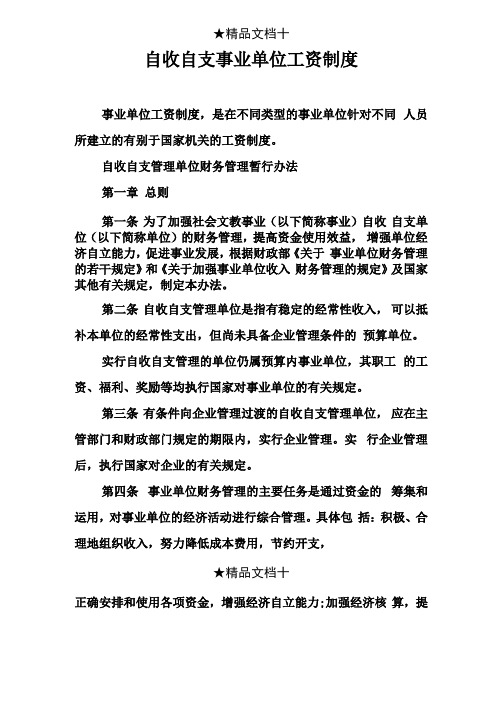 ★精品文档十

自收自支事业单位工资制度

事业单位工资制度，是在不同类型的事业单位针对不同 人员所建立的有别于国家机关的工资制度。

自收自支管理单位财务管理暂行办法

第一章 总则

第一条 为了加强社会文教事业（以下简称事业）自收 自支单位（以下简称单位）的财务管理，提高资金使用效益， 增强单位经济自立能力，促进事业发展，根据财政部《关于 事业单位财务管理的若干规定》和《关于加强事业单位收入 财务管理的规定》及国家其他有关规定，制定本办法。

第二条 自收自支管理单位是指有稳定的经常性收入， 可以抵补本单位的经常性支出，但尚未具备企业管理条件的 预算单位。

实行自收自支管理的单位仍属预算内事业单位，其职工 的工资、福利、奖励等均执行国家对事业单位的有关规定。

第三条 有条件向企业管理过渡的自收自支管理单位， 应在主管部门和财政部门规定的期限内，实行企业管理。实 行企业管理后，执行国家对企业的有关规定。

第四条 事业单位财务管理的主要任务是通过资金的 筹集和运用，对事业单位的经济活动进行综合管理。具体包 括：积极、合理地组织收入，努力降低成本费用，节约开支，

★精品文档十

正确安排和使用各项资金，增强经济自立能力;加强经济核 算，提